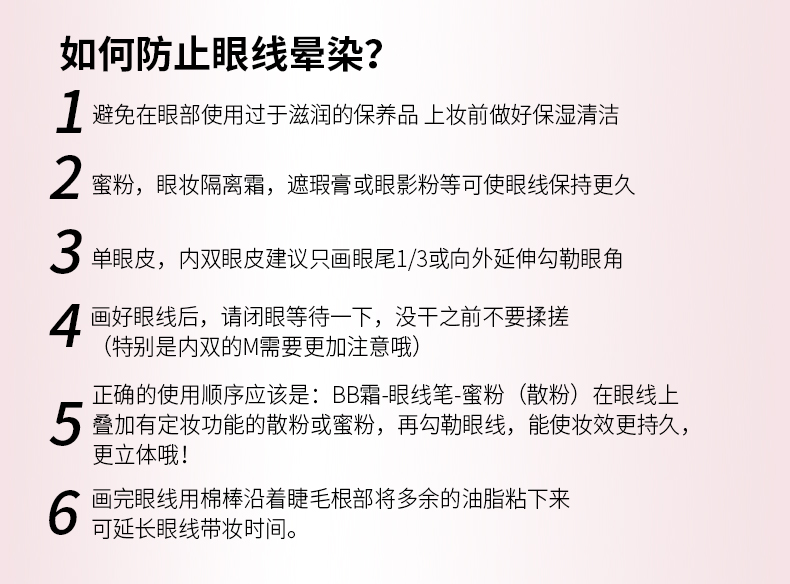 如何防止眼线晕染?

1 避免在眼部使用过于滋润的保养品 上妆前做好保湿清洁

2 蜜粉，眼妆隔离霜，遮瑕膏或眼影粉等可使眼线保持更久

3 单眼皮，内双眼皮建议只画眼尾1/3或向外延伸勾勒眼角

4 画好眼线后，请闭眼等待一下，没干之前不要揉搓
（特别是内双的M需要更加注意哦）

5 正确的使用顺序应该是：BB霜-眼线笔-蜜粉（散粉）在眼线上叠加有定妆功能的散粉或蜜粉，再勾勒眼线，能使妆效更持久，更立体哦！

6 画完眼线用棉棒沿着睫毛根部将多余的油脂粘下来
可延长眼线带妆时间。